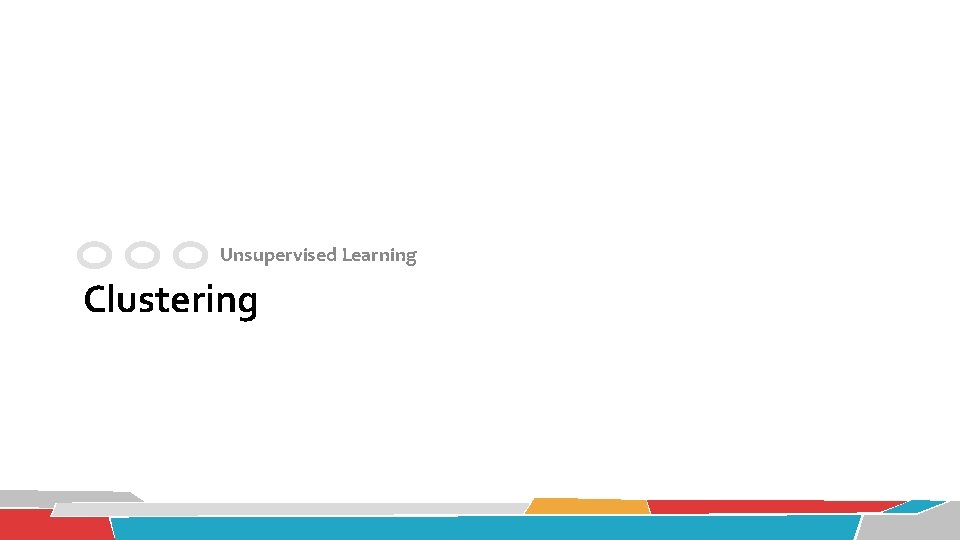 Unsupervised Learning

Clustering